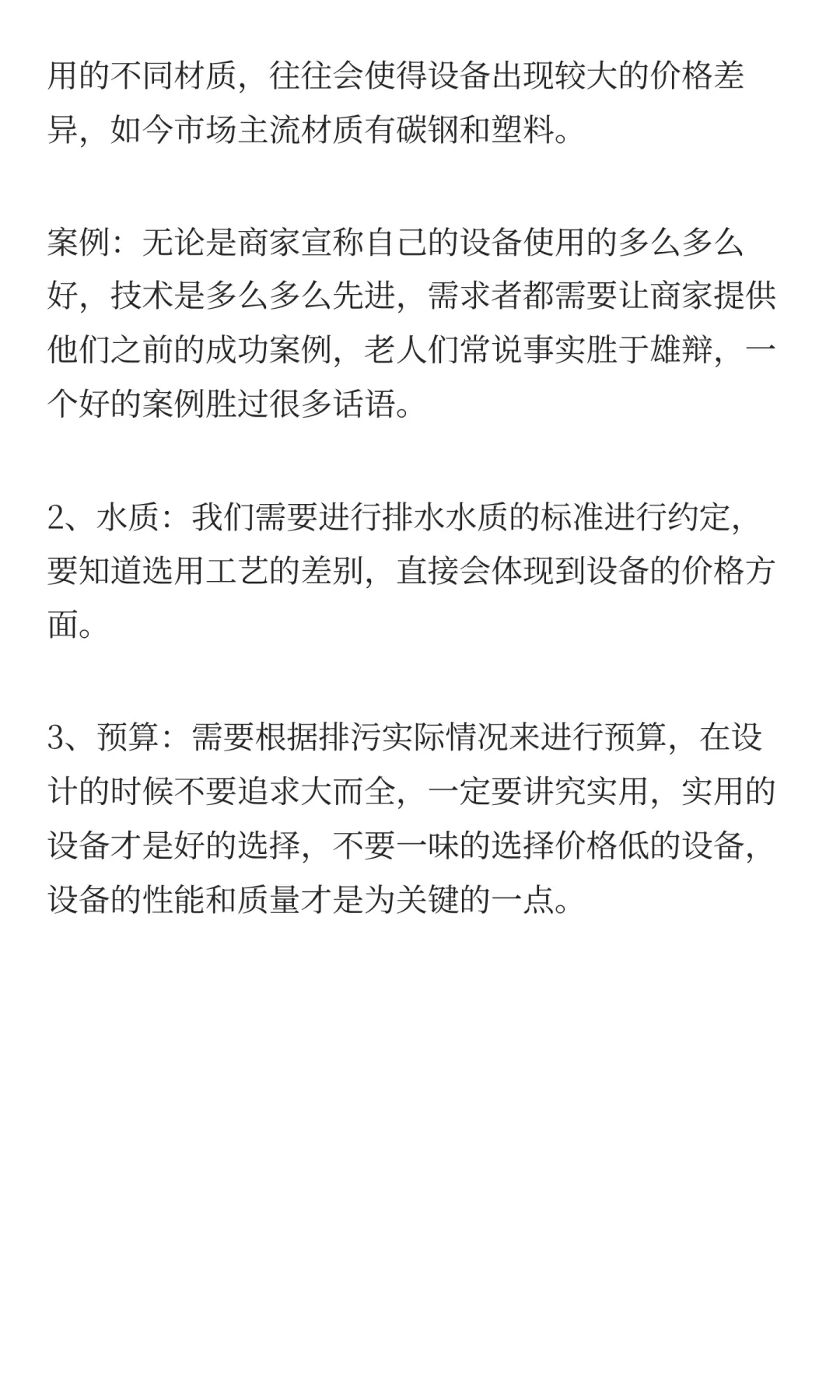 用的不同材质，往往会使得设备出现较大的价格差异，如今市场主流材质有碳钢和塑料。

案例：无论是商家宣称自己的设备使用的多么多么好，技术是多么多么先进，需求者都需要让商家提供他们之前的成功案例，老人们常说事实胜于雄辩，一个好的案例胜过很多话语。

2、水质：我们需要进行排水水质的标准进行约定，要知道选用工艺的差别，直接会体现到设备的价格方面。

3、预算：需要根据排污实际情况来进行预算，在设计的时候不要追求大而全，一定要讲究实用，实用的设备才是好的选择，不要一味的选择价格低的设备，设备的性能和质量才是为关键的一点。